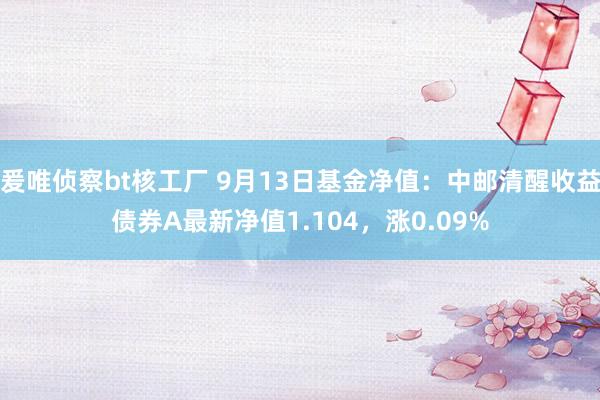 爱唯侦察bt核工厂 9月13日基金净值：中邮清醒收益债券A最新净值1.104，涨0.09%